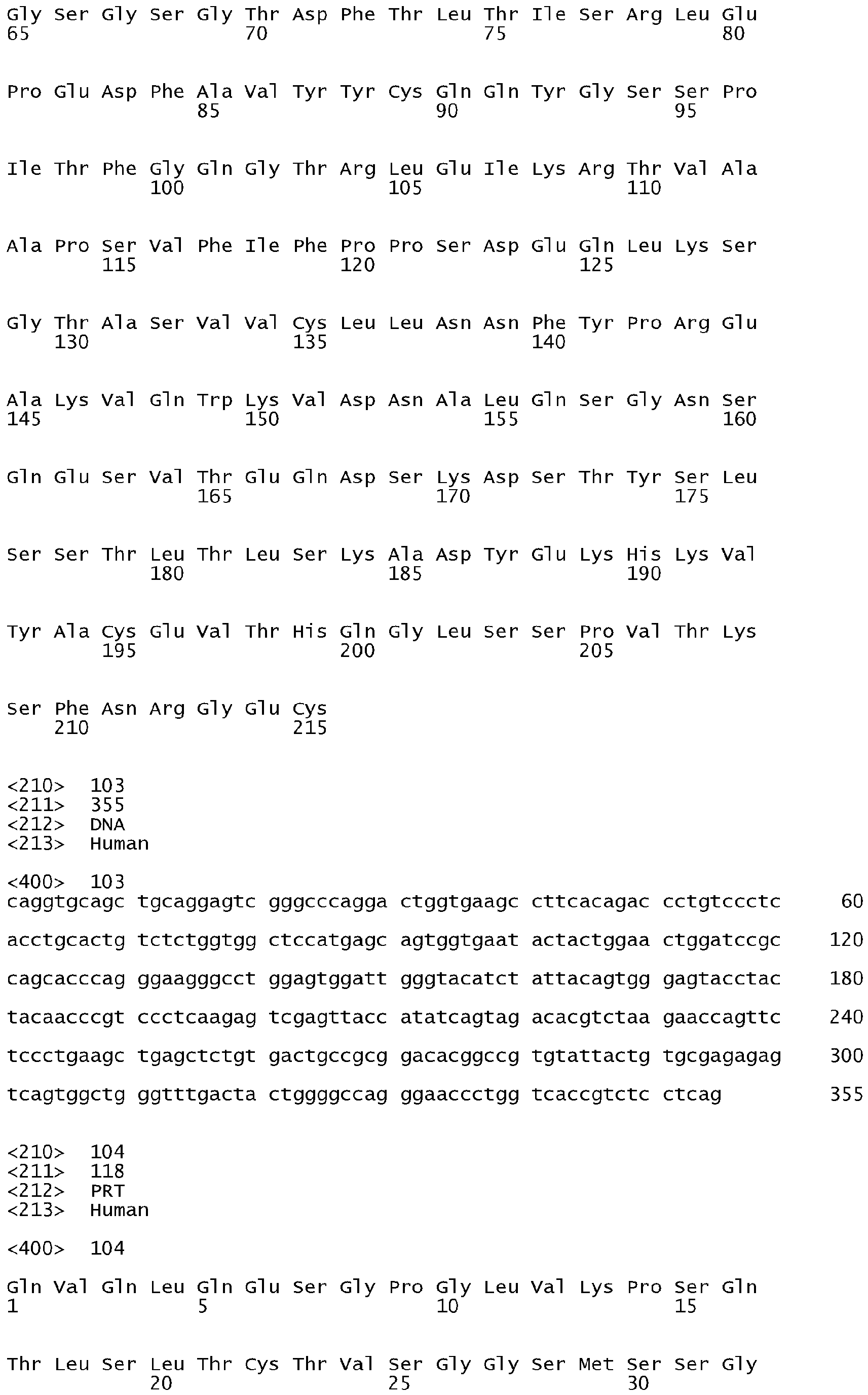 Gly Ser Gly Ser Gly Thr Asp Phe Thr Leu Thr Ile Ser Arg Leu Glu
65 70 75 80

Pro Glu Asp Phe Ala Val Tyr Tyr Cys Gln Gln Tyr Gly Ser Ser Pro
85 90 95

Ile Thr Phe Gly Gln Gly Thr Arg Leu Glu Ile Lys Arg Thr Val Ala
100 105 110

Ala Pro Ser Val Phe Ile Phe Pro Pro Ser Asp Glu Gln Leu Lys Ser
115 120 125

Gly Thr Ala Ser Val Val Cys Leu Leu Asn Asn Phe Tyr Pro Arg Glu
130 135 140

Ala Lys Val Gln Trp Lys Val Asp Asn Ala Leu Gln Ser Gly Asn Ser
145 150 155 160

Gln Glu Ser Val Thr Glu Gln Asp Ser Lys Asp Ser Thr Tyr Ser Leu
165 170 175

Ser Ser Thr Leu Thr Leu Ser Lys Ala Asp Tyr Glu Lys His Lys Val
180 185 190

Tyr Ala Cys Glu Val Thr His Gln Gly Leu Ser Ser Pro Val Thr Lys
195 200 205

Ser Phe Asn Arg Gly Glu Cys
210 215

<210> 103
<211> 355
<212> DNA
<213> Human

<400> 103
caggtgcagc tgcaggagtc gggcccagga ctggtgaagc cttcacagac cctgtccctc 60

acctgcactg tctctggtgg ctccatgagc agtggtgaat actactggaa ctggatccgc 120

cagcacccag ggaagggcct ggagtggatt gggtacatct attacagtgg gagtacctac 180

tacaacccgt ccctcaagag tcgagttacc atatcagtag acacgtctaa gaaccagttc 240

tccctgaagc tgagctctgt gactgccgcg gacacggccg tgtattactg tgcgagagag 300

tcagtggctg ggtttgacta ctggggccag ggaaccctgg tcaccgtctc ctcag 355

<210> 104
<211> 118
<212> PRT
<213> Human

<400> 104

Gln Val Gln Leu Gln Glu Ser Gly Pro Gly Leu Val Lys Pro Ser Gln
1 5 10 15

Thr Leu Ser Leu Thr Cys Thr Val Ser Gly Gly Ser Met Ser Ser Gly
20 25 30